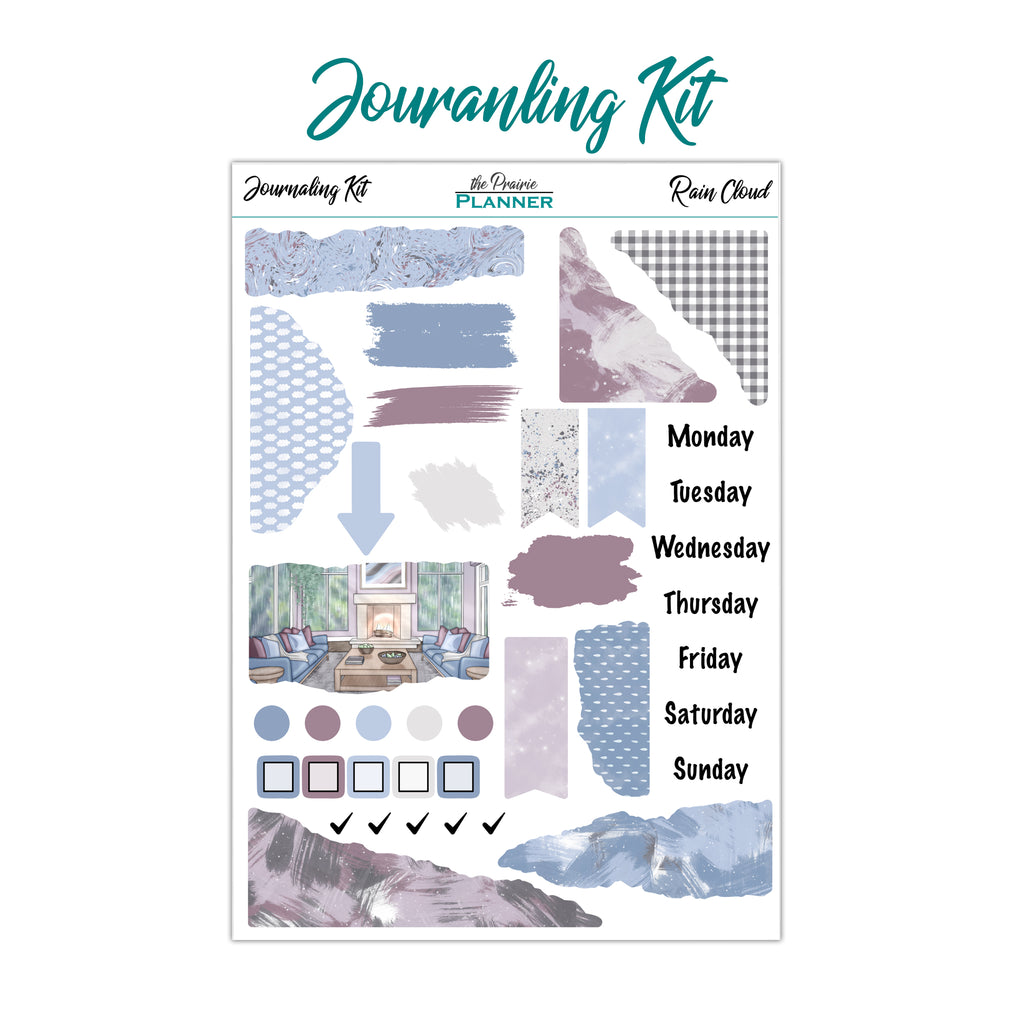 Jouranling Kit

Journaling Kit

the Prairie
PLANNER

Rain Cloud

Monday

Tuesday

Wednesday

Thursday

Friday

Saturday

Sunday

☐ ☐ ☐ ☐ ☐

✓ ✓ ✓ ✓ ✓